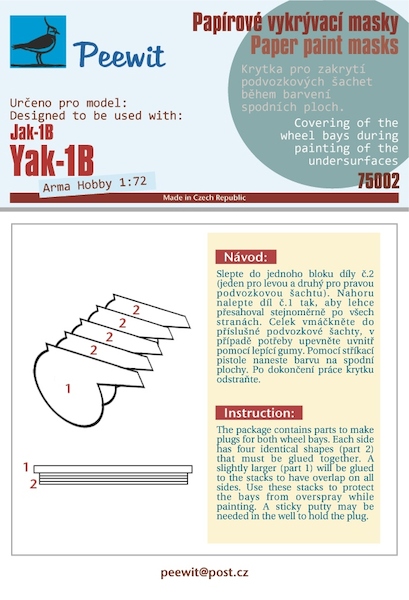 Peewit

Papírové vykrývací masky
Paper paint masks

Krytka pro zakrytí podvozkových šachet během barvení spodních ploch.

Covering of the wheel bays during painting of the undersurfaces

Určeno pro model:
Designed to be used with:

Jak-1B
Yak-1B

Arma Hobby 1:72

75002

Made in Czech Republic

2
2
2
2
1

1
2

Návod:

Slepte do jednoho bloku díly č.2 (jeden pro levou a druhý pro pravou podvozkovou šachtu). Nahoru nalepte díl č.1 tak, aby lehce přesahoval stejnoměrně po všech stranách. Celek vmáčkněte do příslušné podvozkové šachty, v případě potřeby upevněte uvnitř pomocí lepící gumy. Pomocí stříkací pistole naneste barvu na spodní plochy. Po dokončení práce krytku odstraňte.

Instruction:

The package contains parts to make plugs for both wheel bays. Each side has four identical shapes (part 2) that must be glued together. A slightly larger (part 1) will be glued to the stacks to have overlap on all sides. Use these stacks to protect the bays from overspray while painting. A sticky putty may be needed in the well to hold the plug.

peewit@post.cz